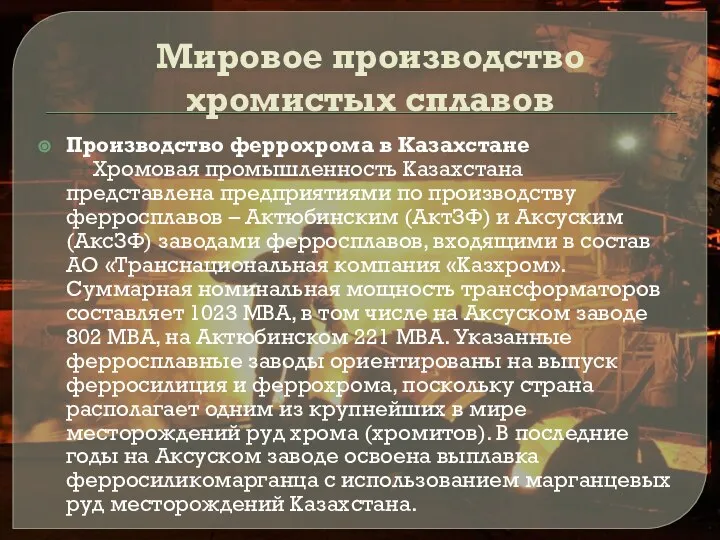 Мировое производство хромистых сплавов

Производство феррохрома в Казахстане
Хромовая промышленность Казахстана представлена предприятиями по производству ферросплавов – Актюбинским (АктЗФ) и Аксуским (АксЗФ) заводами ферросплавов, входящими в состав АО «Транснациональная компания «Казхром». Суммарная номинальная мощность трансформаторов составляет 1023 МВА, в том числе на Аксуском заводе 802 МВА, на Актюбинском 221 МВА. Указанные ферросплавные заводы ориентированы на выпуск ферросилиция и феррохрома, поскольку страна располагает одним из крупнейших в мире месторождений руд хрома (хромитов). В последние годы на Аксуском заводе освоена выплавка ферросиликомарганца с использованием марганцевых руд месторождений Казахстана.